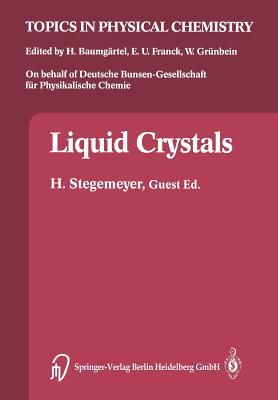 TOPICS IN PHYSICAL CHEMISTRY

Edited by H. Baumgärtel, E. U. Franck, W. Grünbein

On behalf of Deutsche Bunsen-Gesellschaft für Physikalische Chemie

Liquid Crystals

H. Stegemeyer, Guest Ed.

Springer-Verlag Berlin Heidelberg GmbH